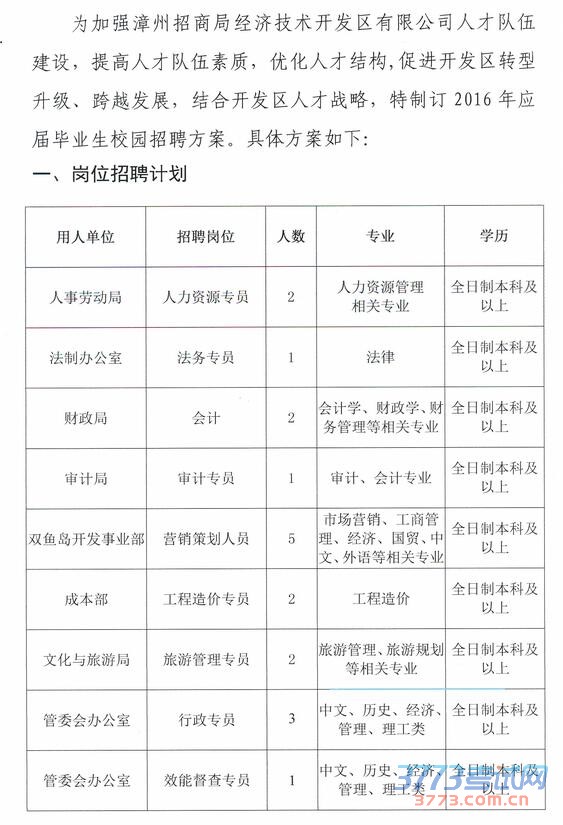 为加强漳州招商局经济技术开发区有限公司人才队伍建设，提高人才队伍素质，优化人才结构，促进开发区转型升级、跨越发展，结合开发区人才战略，特制订 2016 年应届毕业生校园招聘方案。具体方案如下：

一、岗位招聘计划

| 用人单位 | 招聘岗位 | 人数 | 专业 | 学历 |
|---|---|---|---|---|
| 人事劳动局 | 人力资源专员 | 2 | 人力资源管理相关专业 | 全日制本科及以上 |
| 法制办公室 | 法务专员 | 1 | 法律 | 全日制本科及以上 |
| 财政局 | 会计 | 2 | 会计学、财政学、财务管理等相关专业 | 全日制本科及以上 |
| 审计局 | 审计专员 | 1 | 审计、会计专业 | 全日制本科及以上 |
| 双鱼岛开发事业部 | 营销策划人员 | 5 | 市场营销、工商管理、经济、国贸、中文、外语等相关专业 | 全日制本科及以上 |
| 成本部 | 工程造价专员 | 2 | 工程造价 | 全日制本科及以上 |
| 文化与旅游局 | 旅游管理专员 | 2 | 旅游管理、旅游规划等相关专业 | 全日制本科及以上 |
| 管委会办公室 | 行政专员 | 3 | 中文、历史、经济、管理、理工类 | 全日制本科及以上 |
| 管委会办公室 | 效能督查专员 | 1 | 中文、历史、经济、管理、理工类 | 全日制本科及以上 |

3773考试网
3773.com.cn